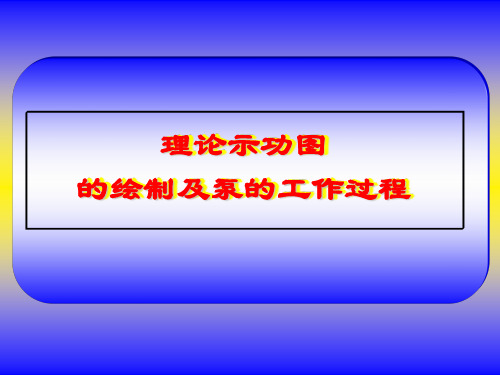 理论示功图
的绘制及泵的工作过程